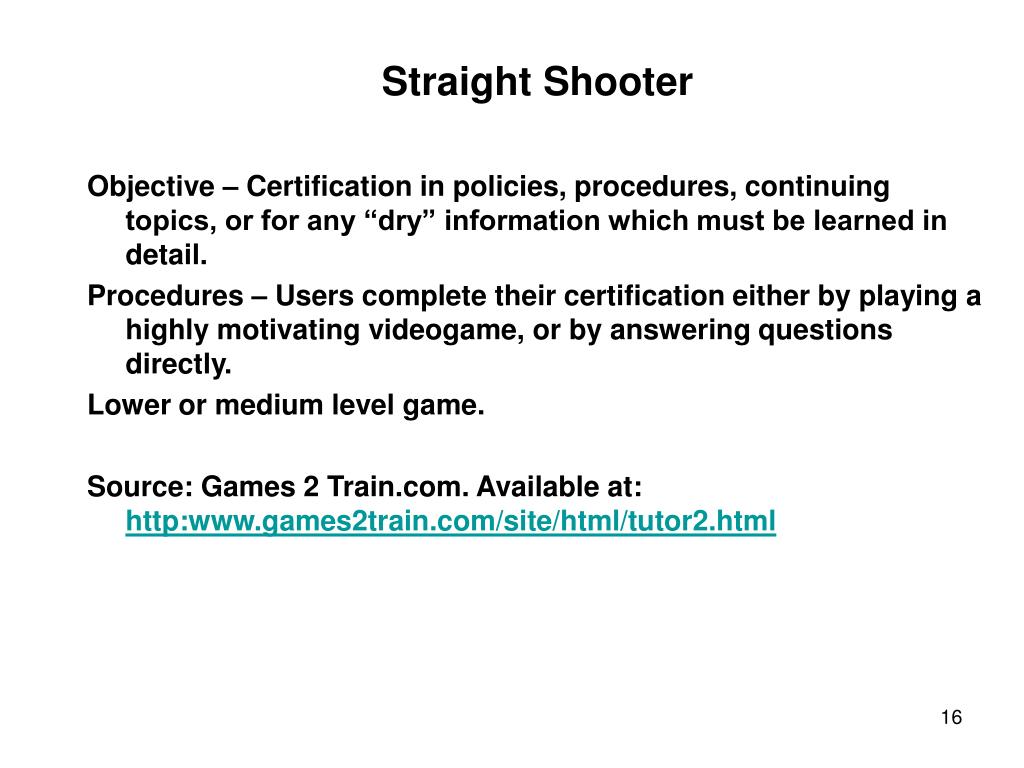 Straight Shooter

Objective – Certification in policies, procedures, continuing topics, or for any “dry” information which must be learned in detail.

Procedures – Users complete their certification either by playing a highly motivating videogame, or by answering questions directly.

Lower or medium level game.

Source: Games 2 Train.com. Available at: http:www.games2train.com/site/html/tutor2.html

16